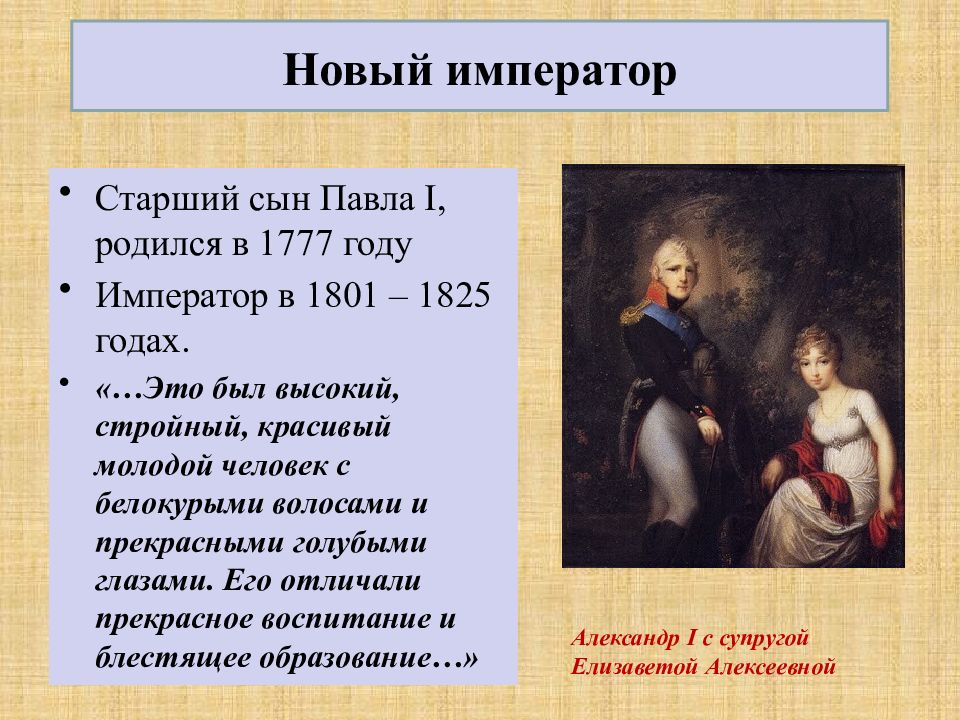 Новый император

• Старший сын Павла I, родился в 1777 году
• Император в 1801 – 1825 годах.
• «…Это был высокий, стройный, красивый молодой человек с белокурыми волосами и прекрасными голубыми глазами. Его отличали прекрасное воспитание и блестящее образование…»

Александр I с супругой Елизаветой Алексеевной